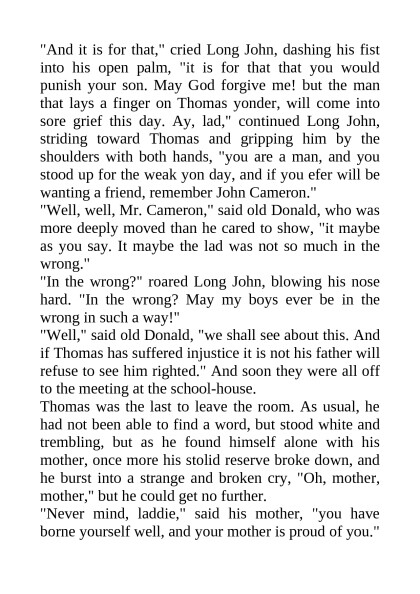 "And it is for that," cried Long John, dashing his fist into his open palm, "it is for that that you would punish your son. May God forgive me! but the man that lays a finger on Thomas yonder, will come into sore grief this day. Ay, lad," continued Long John, striding toward Thomas and gripping him by the shoulders with both hands, "you are a man, and you stood up for the weak yon day, and if you efer will be wanting a friend, remember John Cameron."

"Well, well, Mr. Cameron," said old Donald, who was more deeply moved than he cared to show, "it maybe as you say. It maybe the lad was not so much in the wrong."

"In the wrong?" roared Long John, blowing his nose hard. "In the wrong? May my boys ever be in the wrong in such a way!"

"Well," said old Donald, "we shall see about this. And if Thomas has suffered injustice it is not his father will refuse to see him righted." And soon they were all off to the meeting at the school-house.

Thomas was the last to leave the room. As usual, he had not been able to find a word, but stood white and trembling, but as he found himself alone with his mother, once more his stolid reserve broke down, and he burst into a strange and broken cry, "Oh, mother, mother," but he could get no further.

"Never mind, laddie," said his mother, "you have borne yourself well, and your mother is proud of you."